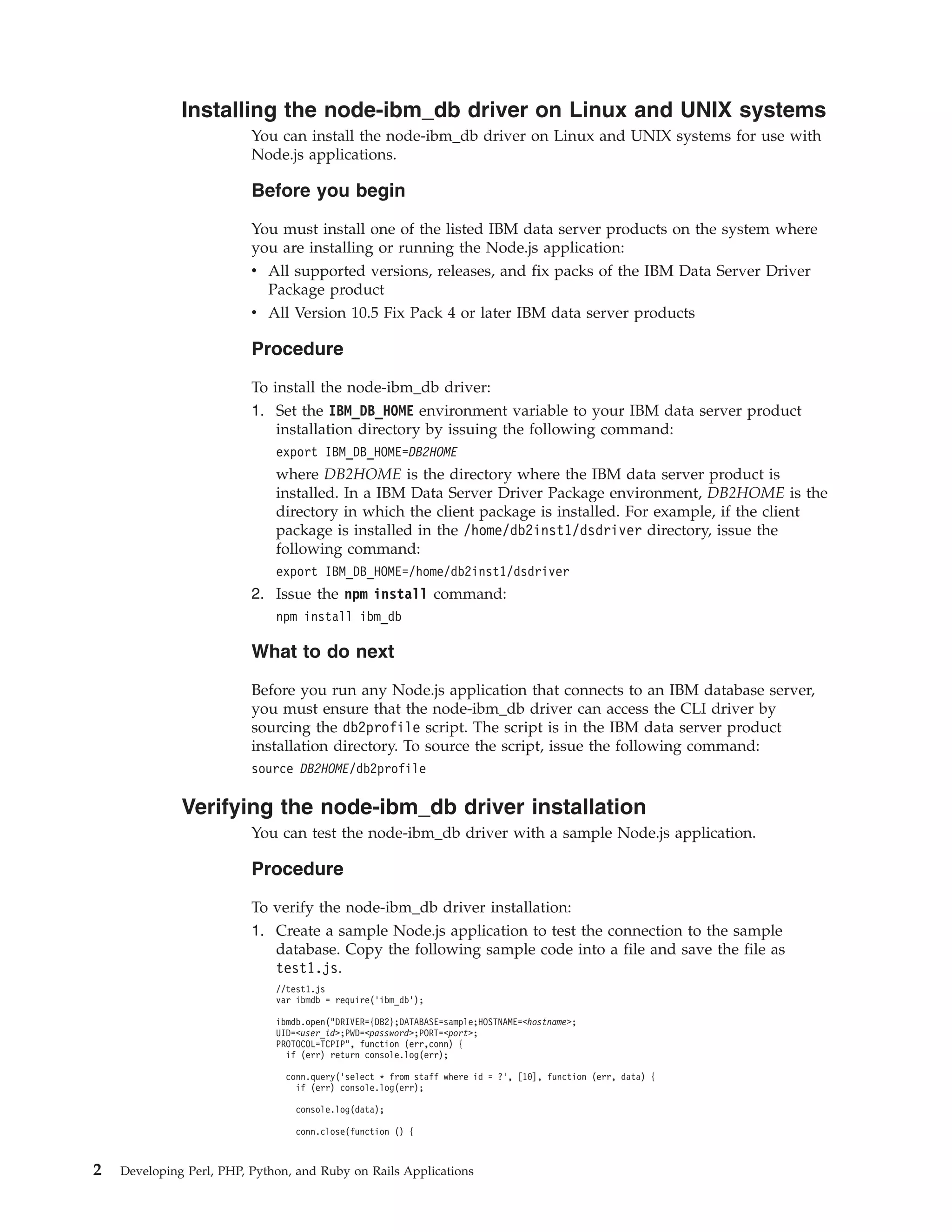 Installing the node-ibm_db driver on Linux and UNIX systems

You can install the node-ibm_db driver on Linux and UNIX systems for use with Node.js applications.

Before you begin

You must install one of the listed IBM data server products on the system where you are installing or running the Node.js application:

• All supported versions, releases, and fix packs of the IBM Data Server Driver Package product
• All Version 10.5 Fix Pack 4 or later IBM data server products

Procedure

To install the node-ibm_db driver:

1. Set the IBM_DB_HOME environment variable to your IBM data server product installation directory by issuing the following command:

export IBM_DB_HOME=DB2HOME

where DB2HOME is the directory where the IBM data server product is installed. In a IBM Data Server Driver Package environment, DB2HOME is the directory in which the client package is installed. For example, if the client package is installed in the /home/db2inst1/dsdriver directory, issue the following command:

export IBM_DB_HOME=/home/db2inst1/dsdriver

2. Issue the npm install command:

npm install ibm_db

What to do next

Before you run any Node.js application that connects to an IBM database server, you must ensure that the node-ibm_db driver can access the CLI driver by sourcing the db2profile script. The script is in the IBM data server product installation directory. To source the script, issue the following command:

source DB2HOME/db2profile

Verifying the node-ibm_db driver installation

You can test the node-ibm_db driver with a sample Node.js application.

Procedure

To verify the node-ibm_db driver installation:

1. Create a sample Node.js application to test the connection to the sample database. Copy the following sample code into a file and save the file as test1.js.

//test1.js
var ibmdb = require('ibm_db');

ibmdb.open("DRIVER={DB2};DATABASE=sample;HOSTNAME=<hostname>;
UID=<user_id>;PWD=<password>;PORT=<port>;
PROTOCOL=TCPIP", function (err,conn) {
  if (err) return console.log(err);

  conn.query('select * from staff where id = ?', [10], function (err, data) {
    if (err) console.log(err);

    console.log(data);

    conn.close(function () {

2 Developing Perl, PHP, Python, and Ruby on Rails Applications